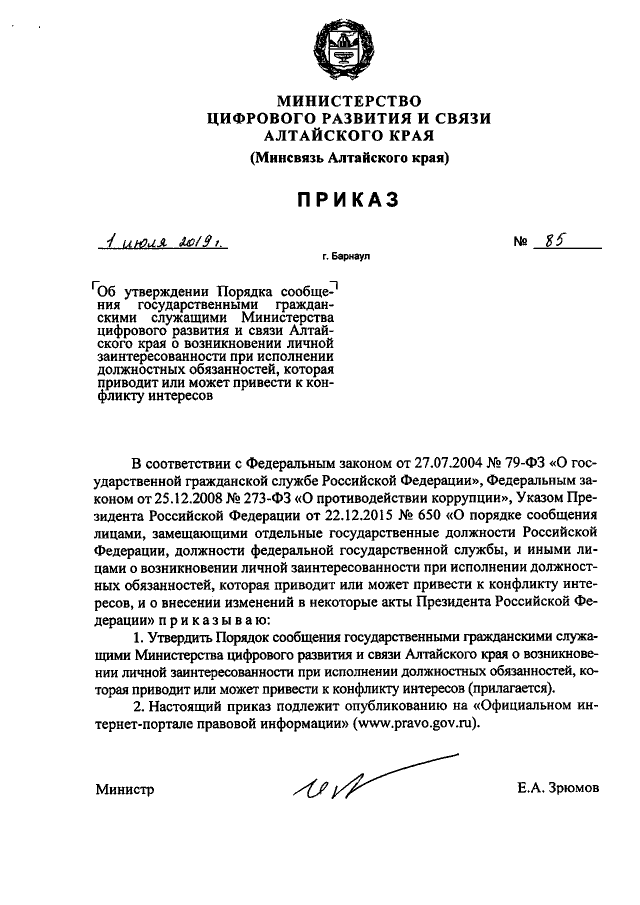 МИНИСТЕРСТВО
ЦИФРОВОГО РАЗВИТИЯ И СВЯЗИ
АЛТАЙСКОГО КРАЯ
(Минсвязь Алтайского края)

ПРИКАЗ

1 июля 2019 г.

№ 85

г. Барнаул

Об утверждении Порядка сообщения государственными гражданскими служащими Министерства цифрового развития и связи Алтайского края о возникновении личной заинтересованности при исполнении должностных обязанностей, которая приводит или может привести к конфликту интересов

В соответствии с Федеральным законом от 27.07.2004 № 79-ФЗ «О государственной гражданской службе Российской Федерации», Федеральным законом от 25.12.2008 № 273-ФЗ «О противодействии коррупции», Указом Президента Российской Федерации от 22.12.2015 № 650 «О порядке сообщения лицами, замещающими отдельные государственные должности Российской Федерации, должности федеральной государственной службы, и иными лицами о возникновении личной заинтересованности при исполнении должностных обязанностей, которая приводит или может привести к конфликту интересов, и о внесении изменений в некоторые акты Президента Российской Федерации» п р и к а з ы в а ю:

1. Утвердить Порядок сообщения государственными гражданскими служащими Министерства цифрового развития и связи Алтайского края о возникновении личной заинтересованности при исполнении должностных обязанностей, которая приводит или может привести к конфликту интересов (прилагается).

2. Настоящий приказ подлежит опубликованию на «Официальном интернет-портале правовой информации» (www.pravo.gov.ru).

Министр

Е.А. Зрюмов